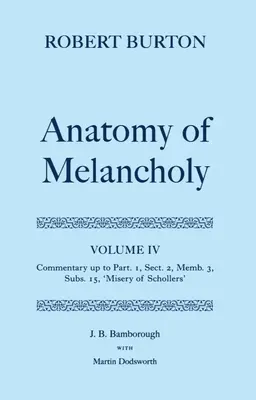 ROBERT BURTON

Anatomy of Melancholy

VOLUME IV

Commentary up to Part. 1, Sect. 2, Memb. 3, Subs. 15, 'Misery of Schollers'

J. B. Bamborough

WITH

Martin Dodsworth